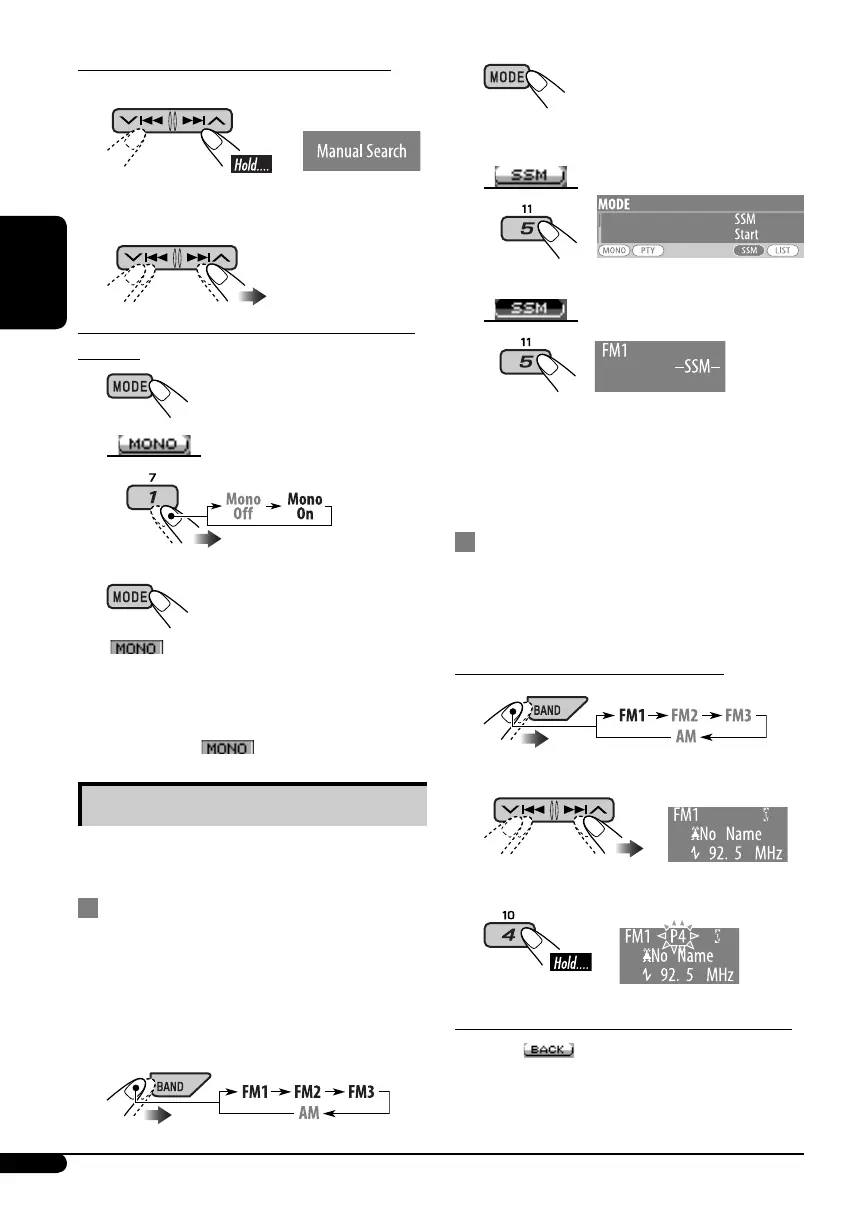 Hold....

Manual Search

MODE

MONO

7

1

Mono Off

Mono On

MODE

MONO

MONO

BAND

FM1 FM2 FM3

AM

MODE

SSM

11

5

MODE

SSM

Start

MONO PTY SSM LIST

SSM

11

5

FM1

–SSM–

BAND

FM1 FM2 FM3

AM

FM1

No Name

92. 5 MHz

10

4

Hold....

FM1 P4

No Name

92. 5 MHz

BACK